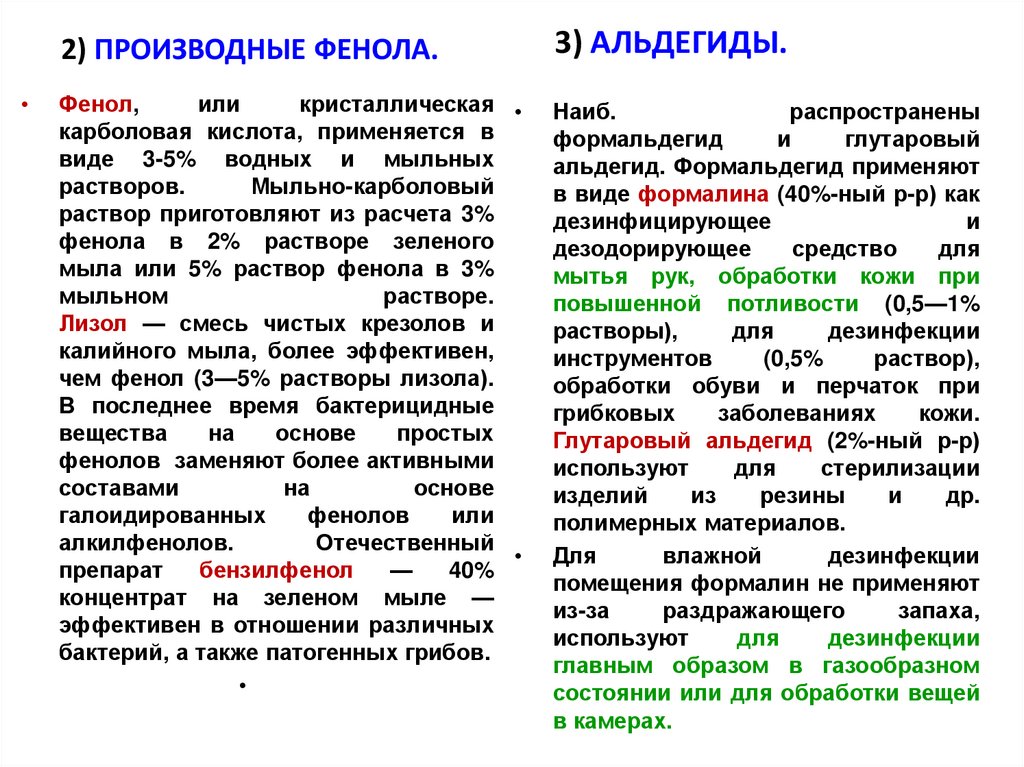 2) ПРОИЗВОДНЫЕ ФЕНОЛА.

• Фенол, или кристаллическая карболовая кислота, применяется в виде 3-5% водных и мыльных растворов. Мыльно-карболовый раствор приготовляют из расчета 3% фенола в 2% растворе зеленого мыла или 5% раствор фенола в 3% мыльном растворе. Лизол — смесь чистых крезолов и калийного мыла, более эффективен, чем фенол (3—5% растворы лизола). В последнее время бактерицидные вещества на основе простых фенолов заменяют более активными составами на основе галоидированных фенолов или алкилфенолов. Отечественный препарат бензилфенол — 40% концентрат на зеленом мыле — эффективен в отношении различных бактерий, а также патогенных грибов.

•

3) АЛЬДЕГИДЫ.

• Наиб. распространены формальдегид и глутаровый альдегид. Формальдегид применяют в виде формалина (40%-ный р-р) как дезинфицирующее и дезодорирующее средство для мытья рук, обработки кожи при повышенной потливости (0,5—1% растворы), для дезинфекции инструментов (0,5% раствор), обработки обуви и перчаток при грибковых заболеваниях кожи. Глутаровый альдегид (2%-ный р-р) используют для стерилизации изделий из резины и др. полимерных материалов.

• Для влажной дезинфекции помещения формалин не применяют из-за раздражающего запаха, используют для дезинфекции главным образом в газообразном состоянии или для обработки вещей в камерах.